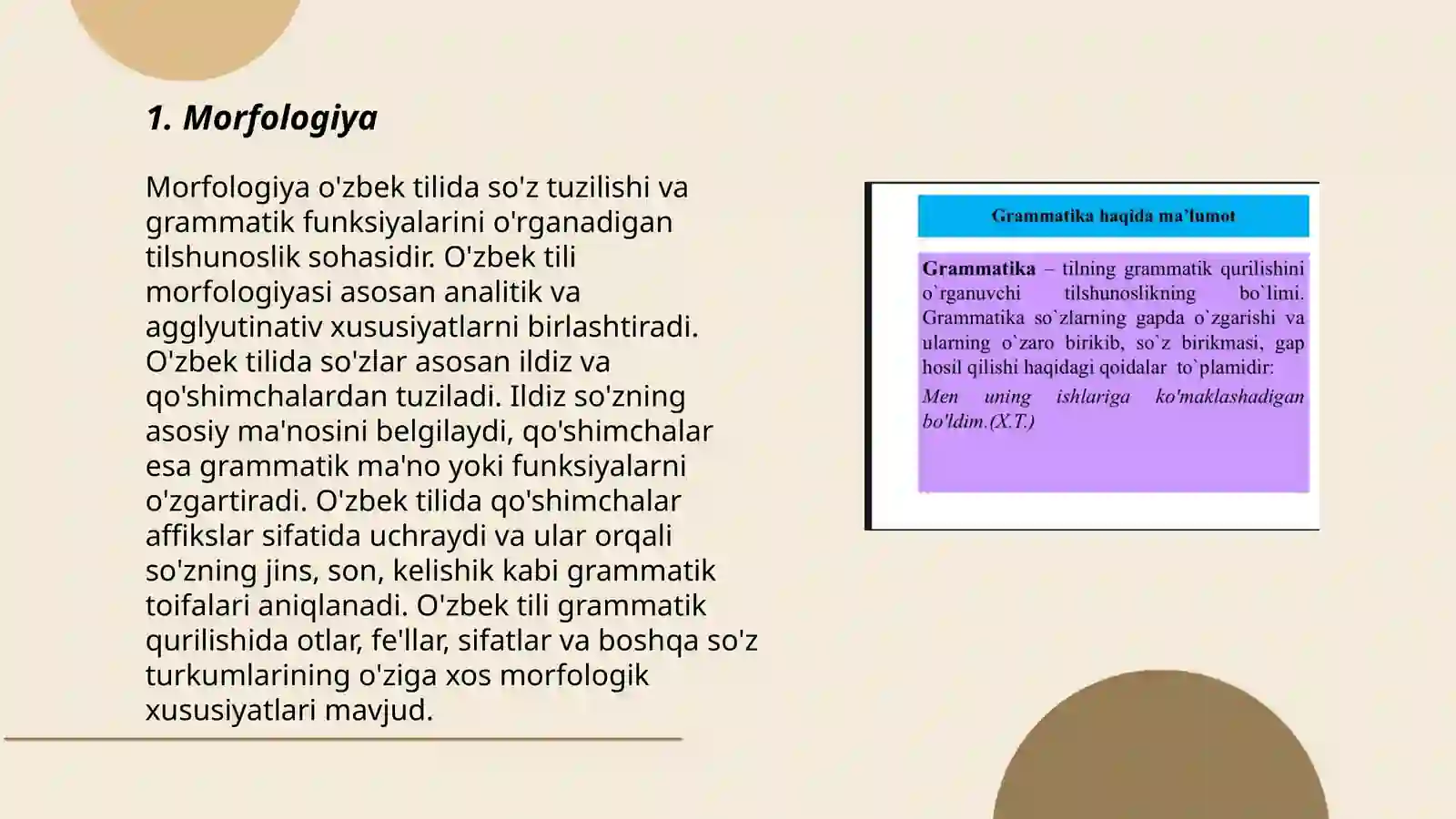 1. Morfologiya

Morfologiya o'zbek tilida so'z tuzilishi va grammatik funksiyalarini o'rganadigan tilshunoslik sohasidir. O'zbek tili morfologiyasi asosan analitik va agglyutinativ xususiyatlarni birlashtiradi. O'zbek tilida so'zlar asosan ildiz va qo'shimchalardan tuziladi. Ildiz so'zning asosiy ma'nosini belgilaydi, qo'shimchalar esa grammatik ma'no yoki funksiyalarni o'zgartiradi. O'zbek tilida qo'shimchalar affikslar sifatida uchraydi va ular orqali so'zning jins, son, kelishik kabi grammatik toifalari aniqlanadi. O'zbek tili grammatik qurilishida otlar, fe'llar, sifatlar va boshqa so'z turkumlarining o'ziga xos morfologik xususiyatlari mavjud.

Grammatika haqida ma'lumot

Grammatika – tilning grammatik qurilishini o`rganuvchi tilshunoslikning bo`limi. Grammatika so`zlarning gapda o`zgarishi va ularning o`zaro birikib, so`z birikmasi, gap hosil qilishi haqidagi qoidalar to`plamidir:
Men uning ishlariga ko'maklashadigan bo'ldim.(X.T.)